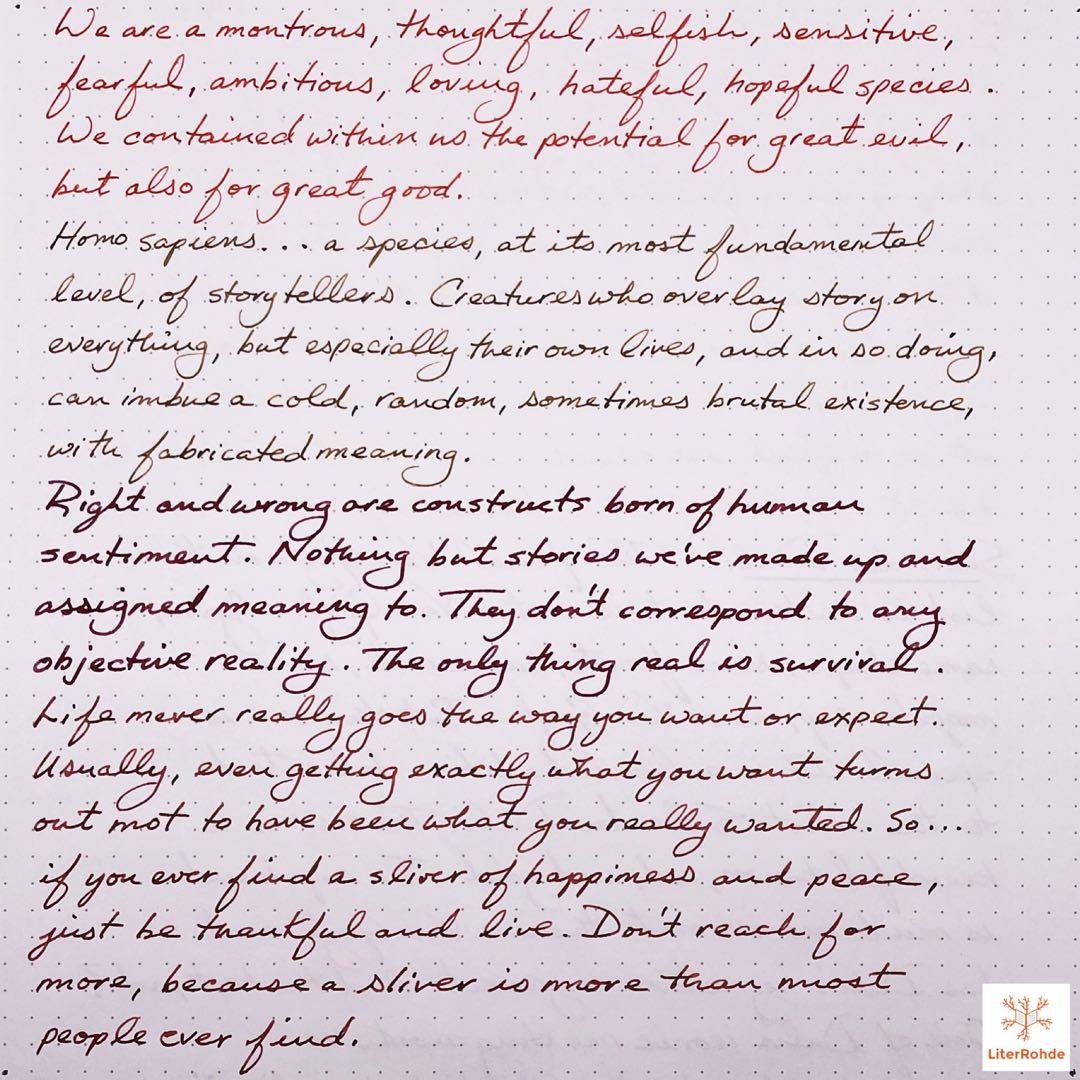 We are a montrous, thoughtful, selfish, sensitive, fearful, ambitious, loving, hateful, hopeful species. We contained within us the potential for great evil, but also for great good.

Homo sapiens... a species, at its most fundamental level, of storytellers. Creatures who overlay story on everything, but especially their own lives, and in so doing, can imbue a cold, random, sometimes brutal existence, with fabricated meaning.

Right and wrong are constructs born of human sentiment. Nothing but stories we've made up and assigned meaning to. They don't correspond to any objective reality. The only thing real is survival. Life never really goes the way you want or expect. Usually, even getting exactly what you want turns out not to have been what you really wanted. So... if you ever find a sliver of happiness and peace, just be thankful and live. Don't reach for more, because a sliver is more than most people ever find.

LiterRohde